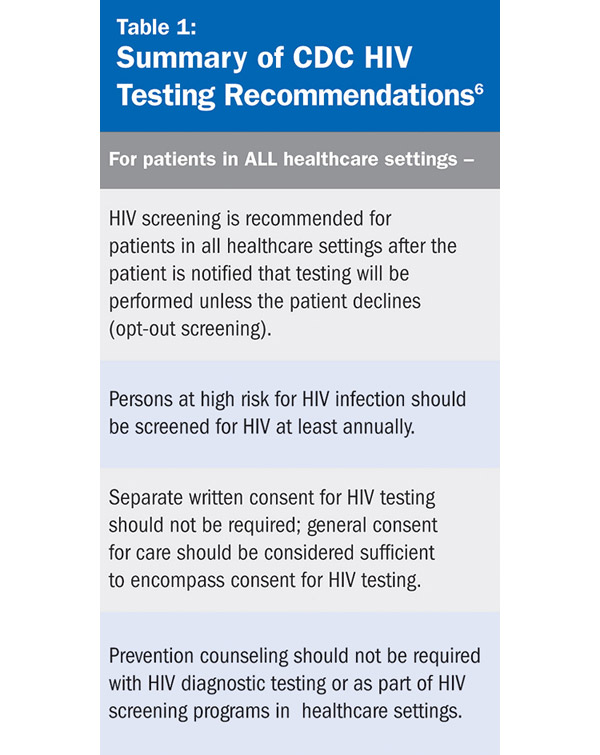 Table 1:
Summary of CDC HIV Testing Recommendations$^6$

For patients in ALL healthcare settings –

HIV screening is recommended for patients in all healthcare settings after the patient is notified that testing will be performed unless the patient declines (opt-out screening).

Persons at high risk for HIV infection should be screened for HIV at least annually.

Separate written consent for HIV testing should not be required; general consent for care should be considered sufficient to encompass consent for HIV testing.

Prevention counseling should not be required with HIV diagnostic testing or as part of HIV screening programs in healthcare settings.